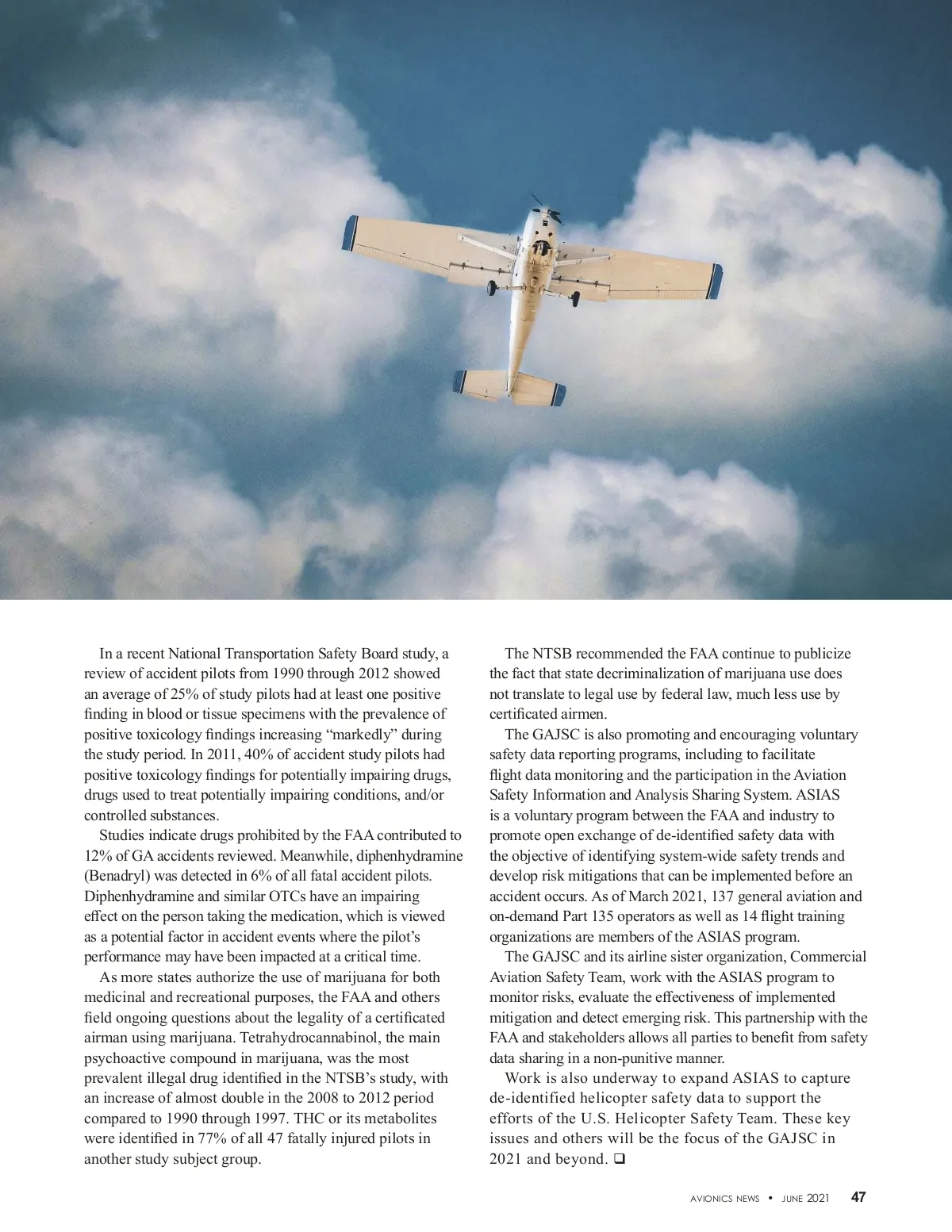 In a recent National Transportation Safety Board study, a review of accident pilots from 1990 through 2012 showed an average of 25% of study pilots had at least one positive finding in blood or tissue specimens with the prevalence of positive toxicology findings increasing “markedly” during the study period. In 2011, 40% of accident study pilots had positive toxicology findings for potentially impairing drugs, drugs used to treat potentially impairing conditions, and/or controlled substances.

Studies indicate drugs prohibited by the FAA contributed to 12% of GA accidents reviewed. Meanwhile, diphenhydramine (Benadryl) was detected in 6% of all fatal accident pilots. Diphenhydramine and similar OTCs have an impairing effect on the person taking the medication, which is viewed as a potential factor in accident events where the pilot’s performance may have been impacted at a critical time.

As more states authorize the use of marijuana for both medicinal and recreational purposes, the FAA and others field ongoing questions about the legality of a certificated airman using marijuana. Tetrahydrocannabinol, the main psychoactive compound in marijuana, was the most prevalent illegal drug identified in the NTSB’s study, with an increase of almost double in the 2008 to 2012 period compared to 1990 through 1997. THC or its metabolites were identified in 77% of all 47 fatally injured pilots in another study subject group.

The NTSB recommended the FAA continue to publicize the fact that state decriminalization of marijuana use does not translate to legal use by federal law, much less use by certificated airmen.

The GAJSC is also promoting and encouraging voluntary safety data reporting programs, including to facilitate flight data monitoring and the participation in the Aviation Safety Information and Analysis Sharing System. ASIAS is a voluntary program between the FAA and industry to promote open exchange of de-identified safety data with the objective of identifying system-wide safety trends and develop risk mitigations that can be implemented before an accident occurs. As of March 2021, 137 general aviation and on-demand Part 135 operators as well as 14 flight training organizations are members of the ASIAS program.

The GAJSC and its airline sister organization, Commercial Aviation Safety Team, work with the ASIAS program to monitor risks, evaluate the effectiveness of implemented mitigation and detect emerging risk. This partnership with the FAA and stakeholders allows all parties to benefit from safety data sharing in a non-punitive manner.

Work is also underway to expand ASIAS to capture de-identified helicopter safety data to support the efforts of the U.S. Helicopter Safety Team. These key issues and others will be the focus of the GAJSC in 2021 and beyond. ❑

AVIONICS NEWS • JUNE 2021 47